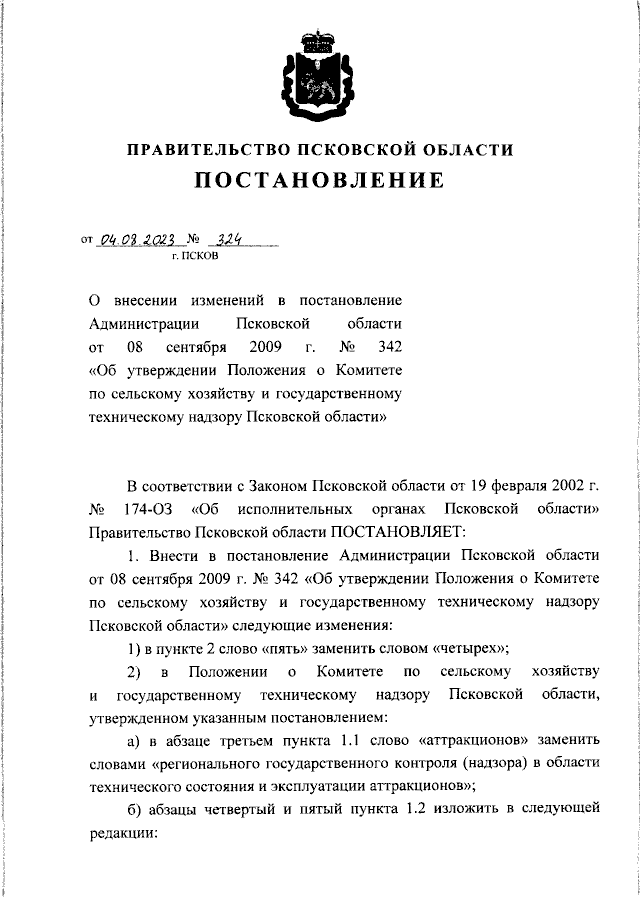 ПРАВИТЕЛЬСТВО ПСКОВСКОЙ ОБЛАСТИ
ПОСТАНОВЛЕНИЕ

от 04.08.2023 № 324
г. ПСКОВ

О внесении изменений в постановление Администрации Псковской области от 08 сентября 2009 г. № 342 «Об утверждении Положения о Комитете по сельскому хозяйству и государственному техническому надзору Псковской области»

В соответствии с Законом Псковской области от 19 февраля 2002 г. № 174-ОЗ «Об исполнительных органах Псковской области» Правительство Псковской области ПОСТАНОВЛЯЕТ:

1. Внести в постановление Администрации Псковской области от 08 сентября 2009 г. № 342 «Об утверждении Положения о Комитете по сельскому хозяйству и государственному техническому надзору Псковской области» следующие изменения:

1) в пункте 2 слово «пять» заменить словом «четырех»;

2) в Положении о Комитете по сельскому хозяйству и государственному техническому надзору Псковской области, утвержденном указанным постановлением:

а) в абзаце третьем пункта 1.1 слово «аттракционов» заменить словами «регионального государственного контроля (надзора) в области технического состояния и эксплуатации аттракционов»;

б) абзацы четвертый и пятый пункта 1.2 изложить в следующей редакции: